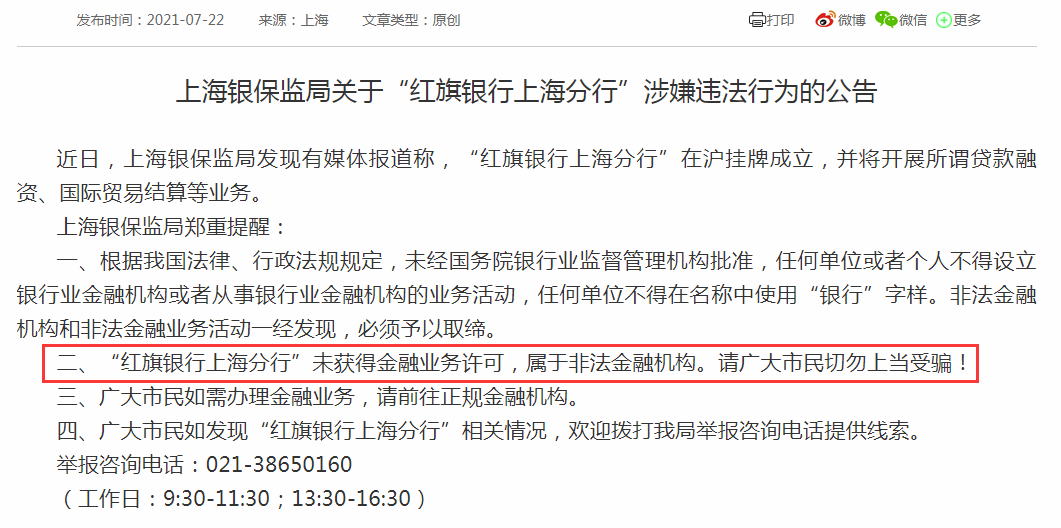 发布时间：2021-07-22　　来源：上海　　文章类型：原创

打印　微博　微信　更多

上海银保监局关于“红旗银行上海分行”涉嫌违法行为的公告

近日，上海银保监局发现有媒体报道称，“红旗银行上海分行”在沪挂牌成立，并将开展所谓贷款融资、国际贸易结算等业务。

上海银保监局郑重提醒：

一、根据我国法律、行政法规规定，未经国务院银行业监督管理机构批准，任何单位或者个人不得设立银行业金融机构或者从事银行业金融机构的业务活动，任何单位不得在名称中使用“银行”字样。非法金融机构和非法金融业务活动一经发现，必须予以取缔。

二、“红旗银行上海分行”未获得金融业务许可，属于非法金融机构。请广大市民切勿上当受骗！

三、广大市民如需办理金融业务，请前往正规金融机构。

四、广大市民如发现“红旗银行上海分行”相关情况，欢迎拨打我局举报咨询电话提供线索。

举报咨询电话：021-38650160

（工作日：9:30-11:30；13:30-16:30）